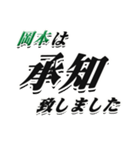 岡本は
承知
致しました